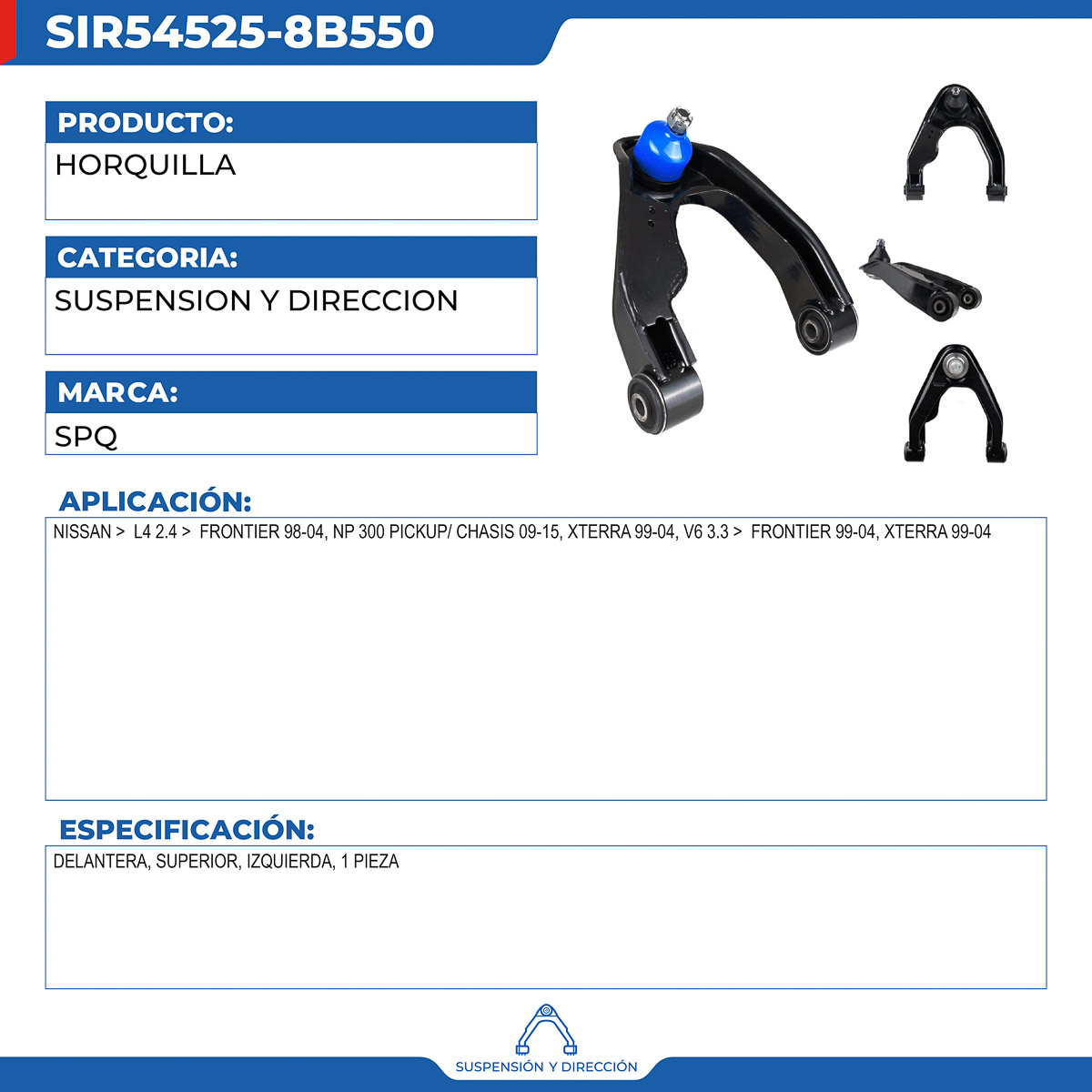 SIR54525-8B550

PRODUCTO:
HORQUILLA

CATEGORIA:
SUSPENSION Y DIRECCION

MARCA:
SPQ

APLICACIÓN:
NISSAN > L4 2.4 > FRONTIER 98-04, NP 300 PICKUP/ CHASIS 09-15, XTERRA 99-04, V6 3.3 > FRONTIER 99-04, XTERRA 99-04

ESPECIFICACIÓN:
DELANTERA, SUPERIOR, IZQUIERDA, 1 PIEZA

SUSPENSIÓN Y DIRECCIÓN